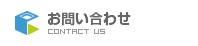 お問い合わせ
CONTACT US